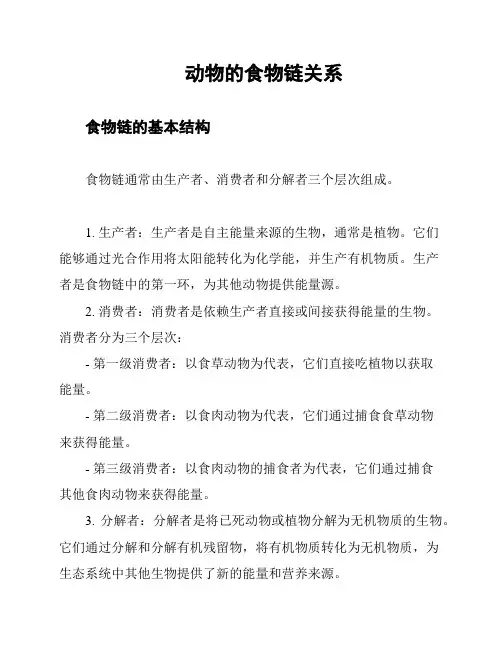 动物的食物链关系

食物链的基本结构

食物链通常由生产者、消费者和分解者三个层次组成。

1. 生产者：生产者是自主能量来源的生物，通常是植物。它们能够通过光合作用将太阳能转化为化学能，并生产有机物质。生产者是食物链中的第一环，为其他动物提供能量源。

2. 消费者：消费者是依赖生产者直接或间接获得能量的生物。消费者分为三个层次：

- 第一级消费者：以食草动物为代表，它们直接吃植物以获取能量。

- 第二级消费者：以食肉动物为代表，它们通过捕食食草动物来获得能量。

- 第三级消费者：以食肉动物的捕食者为代表，它们通过捕食其他食肉动物来获得能量。

3. 分解者：分解者是将已死动物或植物分解为无机物质的生物。它们通过分解和分解有机残留物，将有机物质转化为无机物质，为生态系统中其他生物提供了新的能量和营养来源。